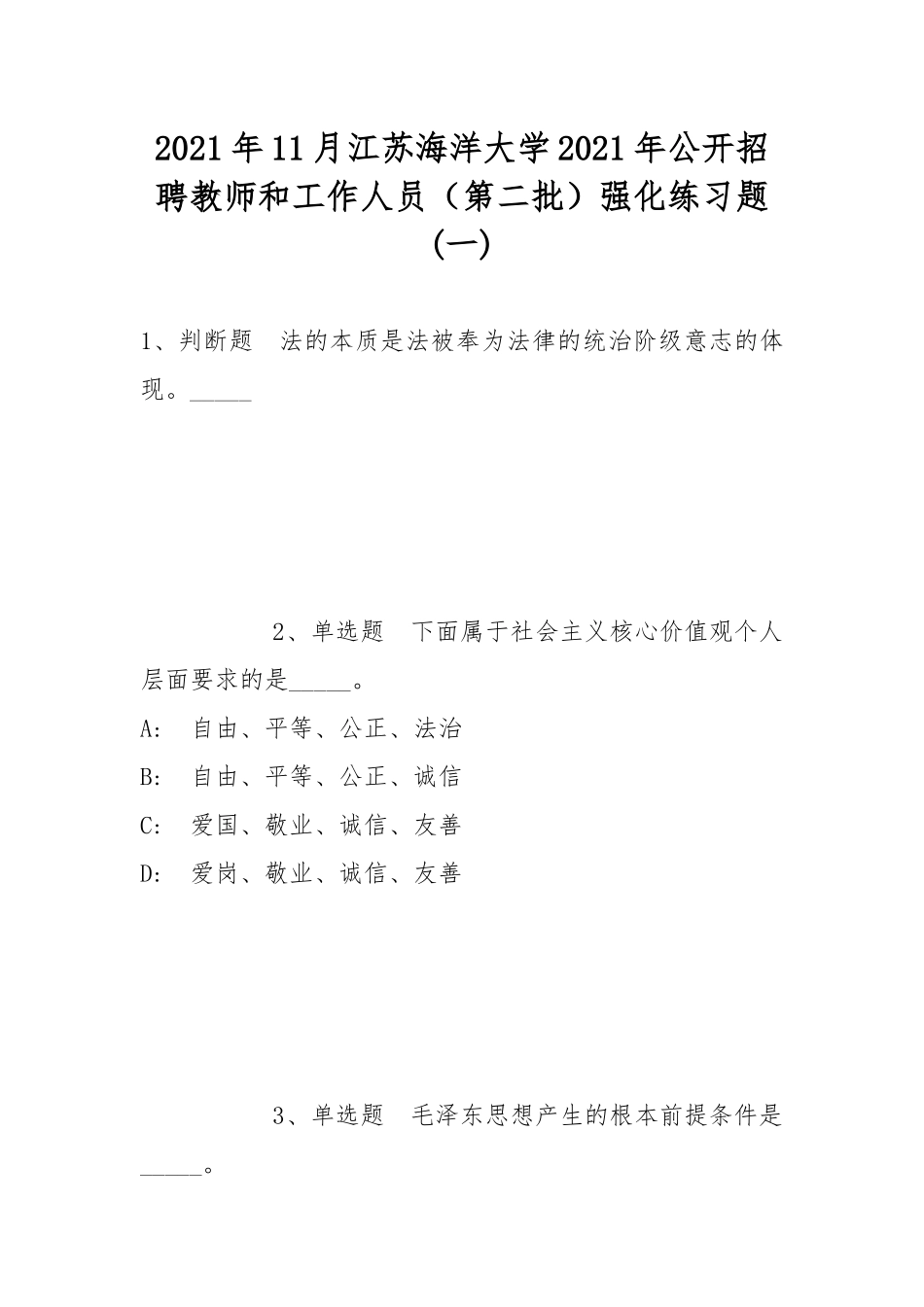 2021年11月江苏海洋大学2021年公开招聘教师和工作人员（第二批）强化练习题(一)

1、判断题　法的本质是法被奉为法律的统治阶级意志的体现。_____

2、单选题　下面属于社会主义核心价值观个人层面要求的是_____。

A:　自由、平等、公正、法治

B:　自由、平等、公正、诚信

C:　爱国、敬业、诚信、友善

D:　爱岗、敬业、诚信、友善

3、单选题　毛泽东思想产生的根本前提条件是_____。